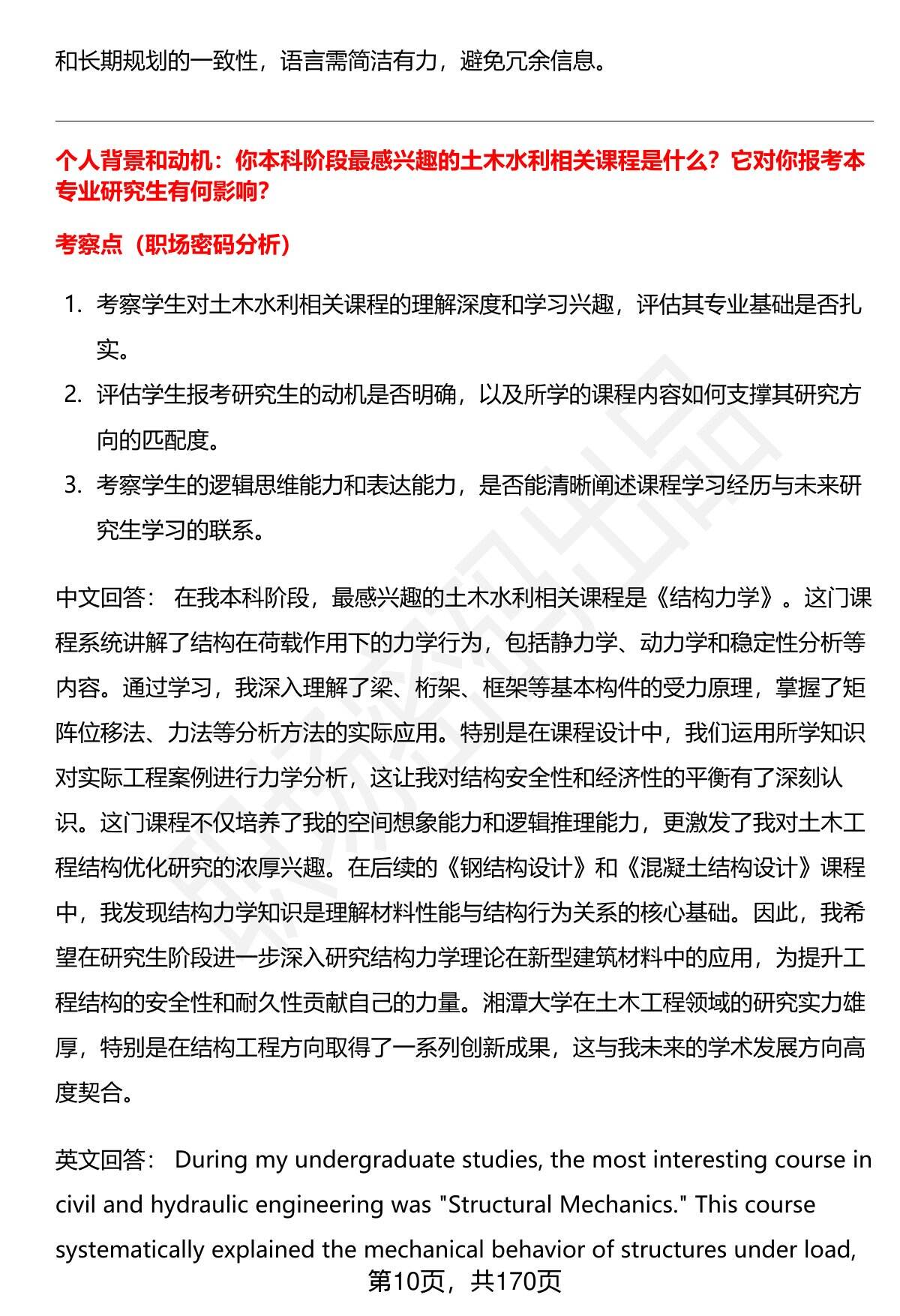 和长期规划的一致性，语言需简洁有力，避免冗余信息。

个人背景和动机：你本科阶段最感兴趣的土木水利相关课程是什么？它对你报考本专业研究生有何影响？

考察点（职场密码分析）

1. 考察学生对土木水利相关课程的理解深度和学习兴趣，评估其专业基础是否扎实。
2. 评估学生报考研究生的动机是否明确，以及所学的课程内容如何支撑其研究方向的匹配度。
3. 考察学生的逻辑思维能力和表达能力，是否能清晰阐述课程学习经历与未来研究生学习的联系。

中文回答： 在我本科阶段，最感兴趣的土木水利相关课程是《结构力学》。这门课程系统讲解了结构在荷载作用下的力学行为，包括静力学、动力学和稳定性分析等内容。通过学习，我深入理解了梁、桁架、框架等基本构件的受力原理，掌握了矩阵位移法、力法等分析方法的实际应用。特别是在课程设计中，我们运用所学知识对实际工程案例进行力学分析，这让我对结构安全性和经济性的平衡有了深刻认识。这门课程不仅培养了我的空间想象能力和逻辑推理能力，更激发了我对土木工程结构优化研究的浓厚兴趣。在后续的《钢结构设计》和《混凝土结构设计》课程中，我发现结构力学知识是理解材料性能与结构行为关系的核心基础。因此，我希望在研究生阶段进一步深入研究结构力学理论在新型建筑材料中的应用，为提升工程结构的安全性和耐久性贡献自己的力量。湘潭大学在土木工程领域的研究实力雄厚，特别是在结构工程方向取得了一系列创新成果，这与我未来的学术发展方向高度契合。

英文回答： During my undergraduate studies, the most interesting course in civil and hydraulic engineering was "Structural Mechanics." This course systematically explained the mechanical behavior of structures under load,

第10页，共170页